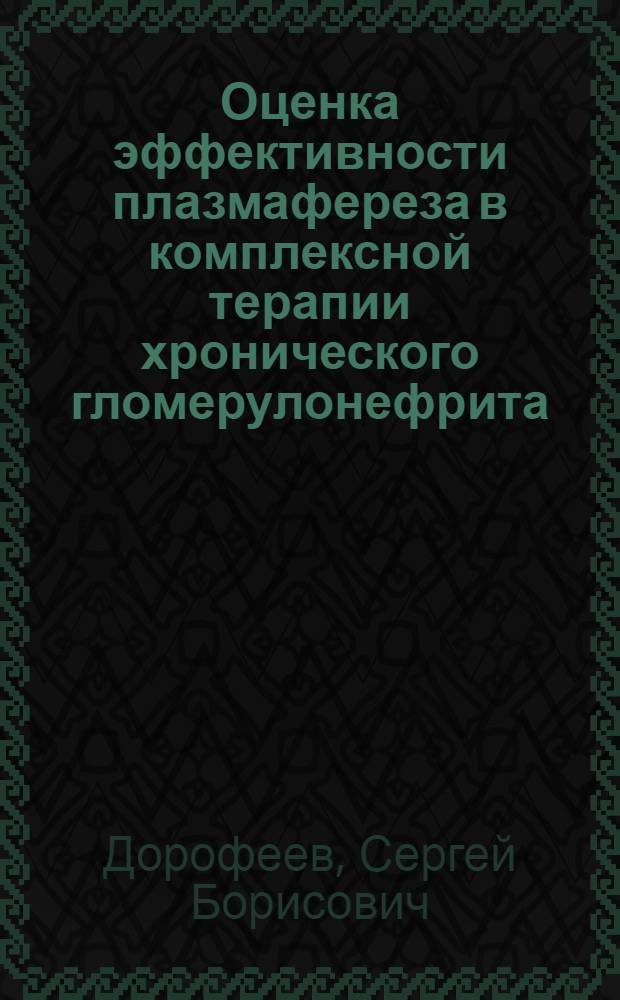 Оценка эффективности плазмафереза в комплексной терапии хронического гломерулонефрита

Дорофеев, Сергей Борисович